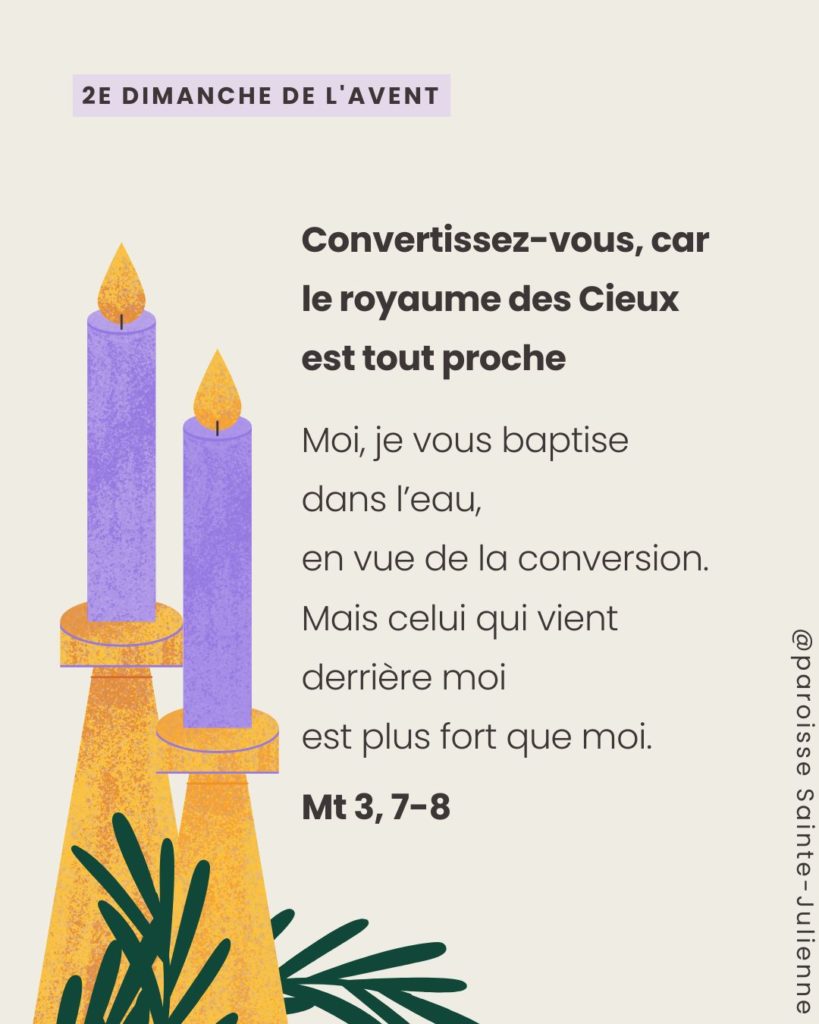 2E DIMANCHE DE L'AVENT

Convertissez-vous, car le royaume des Cieux est tout proche

Moi, je vous baptise dans l'eau, en vue de la conversion. Mais celui qui vient derrière moi est plus fort que moi.

Mt 3, 7-8

@paroisse Sainte-Julienne